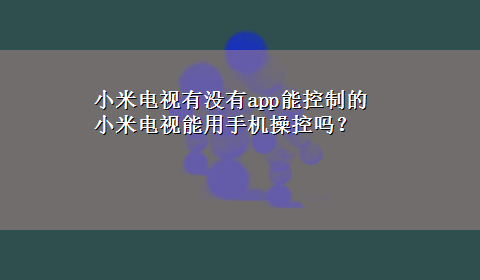 小米电视有没有app能控制的
小米电视能用手机操控吗？